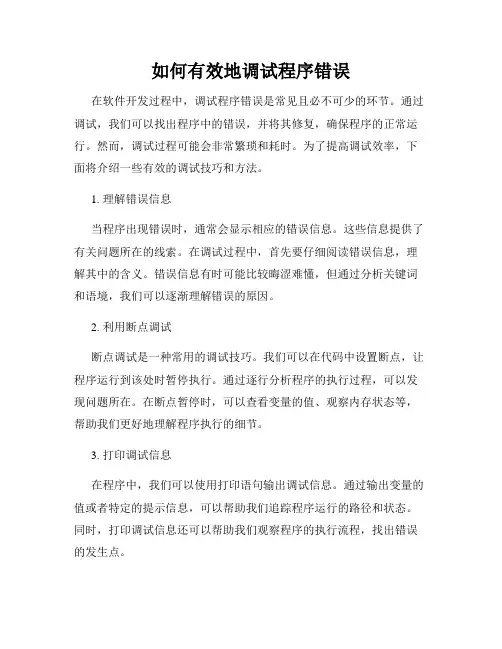 如何有效地调试程序错误

在软件开发过程中，调试程序错误是常见且必不可少的环节。通过调试，我们可以找出程序中的错误，并将其修复，确保程序的正常运行。然而，调试过程可能会非常繁琐和耗时。为了提高调试效率，下面将介绍一些有效的调试技巧和方法。

1. 理解错误信息

当程序出现错误时，通常会显示相应的错误信息。这些信息提供了有关问题所在的线索。在调试过程中，首先要仔细阅读错误信息，理解其中的含义。错误信息有时可能比较晦涩难懂，但通过分析关键词和语境，我们可以逐渐理解错误的原因。

2. 利用断点调试

断点调试是一种常用的调试技巧。我们可以在代码中设置断点，让程序运行到该处时暂停执行。通过逐行分析程序的执行过程，可以发现问题所在。在断点暂停时，可以查看变量的值、观察内存状态等，帮助我们更好地理解程序执行的细节。

3. 打印调试信息

在程序中，我们可以使用打印语句输出调试信息。通过输出变量的值或者特定的提示信息，可以帮助我们追踪程序运行的路径和状态。同时，打印调试信息还可以帮助我们观察程序的执行流程，找出错误的发生点。